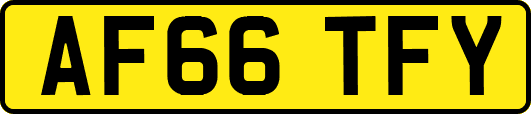 AF66 TFY